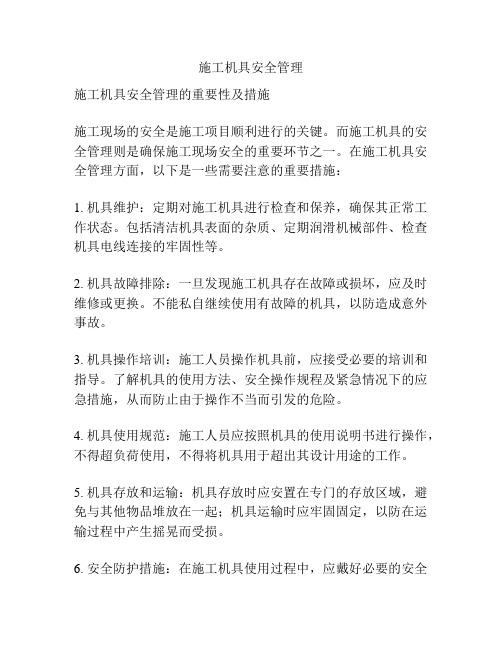 施工机具安全管理

施工机具安全管理的重要性及措施

施工现场的安全是施工项目顺利进行的关键。而施工机具的安全管理则是确保施工现场安全的重要环节之一。在施工机具安全管理方面，以下是一些需要注意的重要措施：

1. 机具维护：定期对施工机具进行检查和保养，确保其正常工作状态。包括清洁机具表面的杂质、定期润滑机械部件、检查机具电线连接的牢固性等。

2. 机具故障排除：一旦发现施工机具存在故障或损坏，应及时维修或更换。不能私自继续使用有故障的机具，以防造成意外事故。

3. 机具操作培训：施工人员操作机具前，应接受必要的培训和指导。了解机具的使用方法、安全操作规程及紧急情况下的应急措施，从而防止由于操作不当而引发的危险。

4. 机具使用规范：施工人员应按照机具的使用说明书进行操作，不得超负荷使用，不得将机具用于超出其设计用途的工作。

5. 机具存放和运输：机具存放时应安置在专门的存放区域，避免与其他物品堆放在一起；机具运输时应牢固固定，以防在运输过程中产生摇晃而受损。

6. 安全防护措施：在施工机具使用过程中，应戴好必要的安全